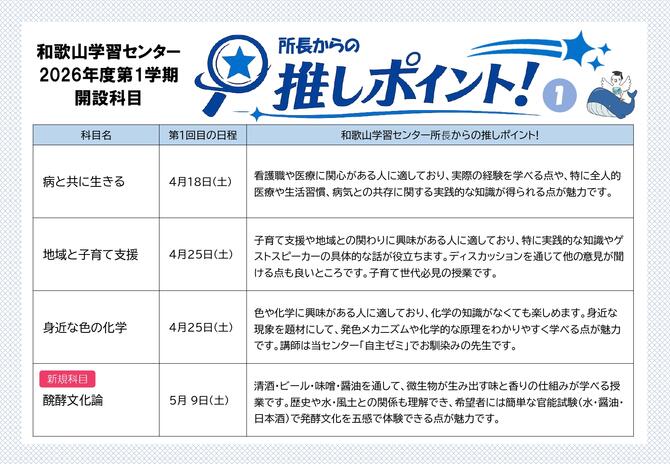 和歌山学習センター
2026年度第1学期
開設科目

所長からの
推しポイント!
1

| 科目名 | 第1回目の日程 | 和歌山学習センター所長からの推しポイント! |
|---|---|---|
| 病と共に生きる | 4月18日(土) | 看護職や医療に関心がある人に適しており、実際の経験を学べる点や、特に全人的医療や生活習慣、病気との共存に関する実践的な知識が得られる点が魅力です。 |
| 地域と子育て支援 | 4月25日(土) | 子育て支援や地域との関わりに興味がある人に適しており、特に実践的な知識やゲストスピーカーの具体的な話が役立ちます。ディスカッションを通じて他の意見が聞ける点も良いところです。子育て世代必見の授業です。 |
| 身近な色の化学 | 4月25日(土) | 色や化学に興味がある人に適しており、化学の知識がなくても楽しめます。身近な現象を題材にして、発色メカニズムや化学的な原理をわかりやすく学べる点が魅力です。講師は当センター「自主ゼミ」でお馴染みの先生です。 |
| 新規科目 醗酵文化論 | 5月 9日(土) | 清酒・ビール・味噌・醤油を通して、微生物が生み出す味と香りの仕組みが学べる授業です。歴史や水・風土との関係も理解でき、希望者には簡単な官能試験(水・醤油・日本酒)で発酵文化を五感で体験できる点が魅力です。 |